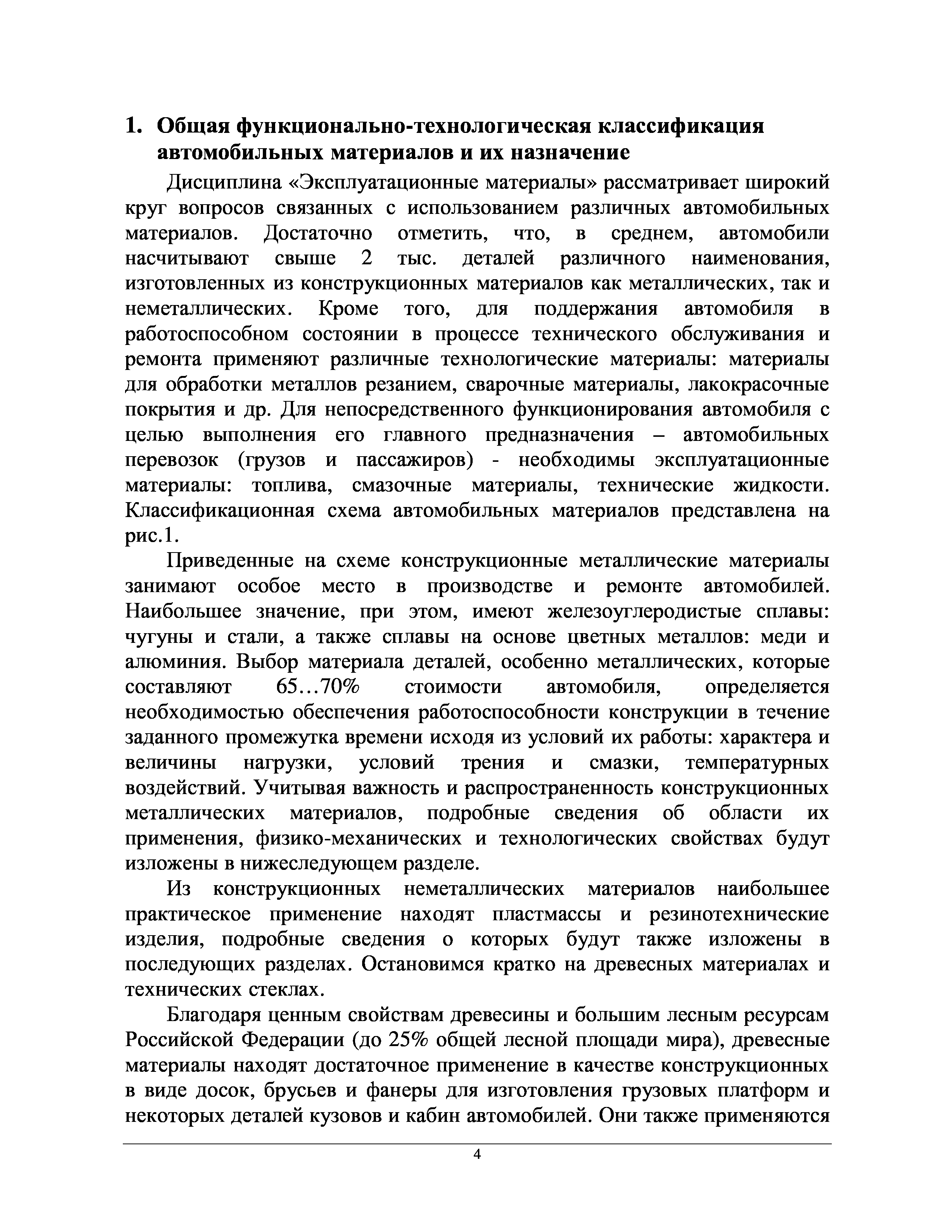 1. Общая функционально-технологическая классификация автомобильных материалов и их назначение

Дисциплина «Эксплуатационные материалы» рассматривает широкий круг вопросов связанных с использованием различных автомобильных материалов. Достаточно отметить, что, в среднем, автомобили насчитывают свыше 2 тыс. деталей различного наименования, изготовленных из конструкционных материалов как металлических, так и неметаллических. Кроме того, для поддержания автомобиля в работоспособном состоянии в процессе технического обслуживания и ремонта применяют различные технологические материалы: материалы для обработки металлов резанием, сварочные материалы, лакокрасочные покрытия и др. Для непосредственного функционирования автомобиля с целью выполнения его главного предназначения – автомобильных перевозок (грузов и пассажиров) - необходимы эксплуатационные материалы: топлива, смазочные материалы, технические жидкости. Классификационная схема автомобильных материалов представлена на рис.1.

Приведенные на схеме конструкционные металлические материалы занимают особое место в производстве и ремонте автомобилей. Наибольшее значение, при этом, имеют железоуглеродистые сплавы: чугуны и стали, а также сплавы на основе цветных металлов: меди и алюминия. Выбор материала деталей, особенно металлических, которые составляют 65…70% стоимости автомобиля, определяется необходимостью обеспечения работоспособности конструкции в течение заданного промежутка времени исходя из условий их работы: характера и величины нагрузки, условий трения и смазки, температурных воздействий. Учитывая важность и распространенность конструкционных металлических материалов, подробные сведения об области их применения, физико-механических и технологических свойствах будут изложены в нижеследующем разделе.

Из конструкционных неметаллических материалов наибольшее практическое применение находят пластмассы и резинотехнические изделия, подробные сведения о которых будут также изложены в последующих разделах. Остановимся кратко на древесных материалах и технических стеклах.

Благодаря ценным свойствам древесины и большим лесным ресурсам Российской Федерации (до 25% общей лесной площади мира), древесные материалы находят достаточное применение в качестве конструкционных в виде досок, брусьев и фанеры для изготовления грузовых платформ и некоторых деталей кузовов и кабин автомобилей. Они также применяются

4